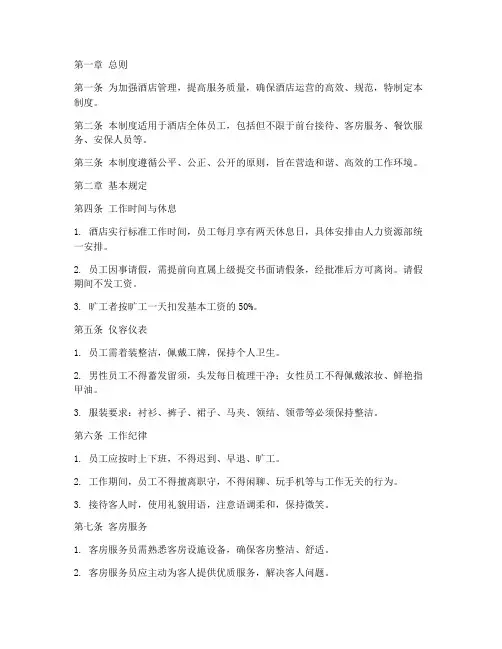 第一章 总则

第一条 为加强酒店管理，提高服务质量，确保酒店运营的高效、规范，特制定本制度。

第二条 本制度适用于酒店全体员工，包括但不限于前台接待、客房服务、餐饮服务、安保人员等。

第三条 本制度遵循公平、公正、公开的原则，旨在营造和谐、高效的工作环境。

第二章 基本规定

第四条 工作时间与休息

1. 酒店实行标准工作时间，员工每月享有两天休息日，具体安排由人力资源部统一安排。

2. 员工因事请假，需提前向直属上级提交书面请假条，经批准后方可离岗。请假期间不发工资。

3. 旷工者按旷工一天扣发基本工资的 50%。

第五条 仪容仪表

1. 员工需着装整洁，佩戴工牌，保持个人卫生。

2. 男性员工不得蓄发留须，头发每日梳理干净；女性员工不得佩戴浓妆、鲜艳指甲油。

3. 服装要求：衬衫、裤子、裙子、马夹、领结、领带等必须保持整洁。

第六条 工作纪律

1. 员工应按时上下班，不得迟到、早退、旷工。

2. 工作期间，员工不得擅离职守，不得闲聊、玩手机等与工作无关的行为。

3. 接待客人时，使用礼貌用语，注意语调柔和，保持微笑。

第七条 客房服务

1. 客房服务员需熟悉客房设施设备，确保客房整洁、舒适。

2. 客房服务员应主动为客人提供优质服务，解决客人问题。